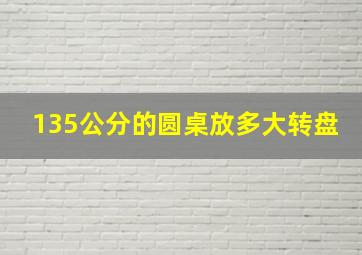 135公分的圆桌放多大转盘